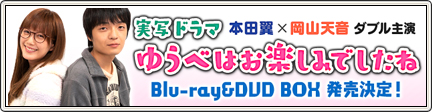 実写ドラマ 本田翼 × 岡山天音 ダブル主演

ゆうべはお楽しみでしたね

Blu-ray&DVD BOX 発売決定！